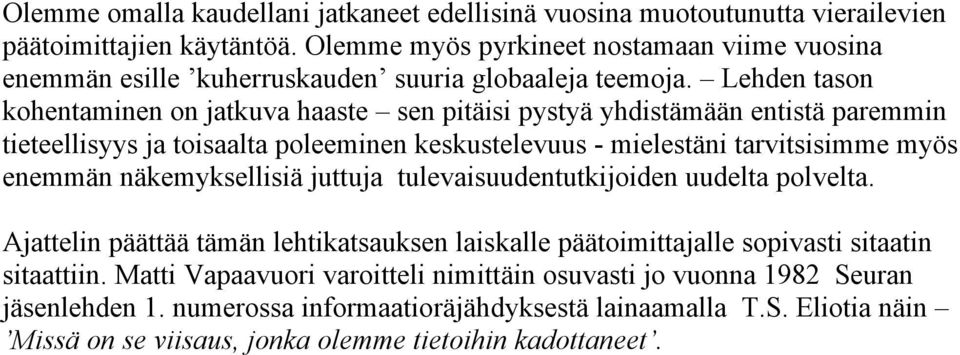 Olemme omalla kaudellani jatkaneet edellisinä vuosina muotoutunutta vierailevien päätoimittajien käytäntöä. Olemme myös pyrkineet nostamaan viime vuosina enemmän esille ’kuherruskauden’ suuria globaaleja teemoja. – Lehden tason kohentaminen on jatkuva haaste – sen pitäisi pystyä yhdistämään entistä paremmin tieteellisyys ja toisaalta poleeminen keskustelevuus - mielestäni tarvitsisimme myös enemmän näkemyksellisiä juttuja tulevaisuudentutkijoiden uudelta polvelta.

Ajattelin päättää tämän lehtikatsauksen laiskalle päätoimittajalle sopivasti sitaatin sitaattiin. Matti Vapaavuori varoitteli nimittäin osuvasti jo vuonna 1982 Seuran jäsenlehden 1. numerossa informaatioräjähdyksestä lainaamalla T.S. Eliotia näin – ’Missä on se viisaus, jonka olemme tietoihin kadottaneet’.